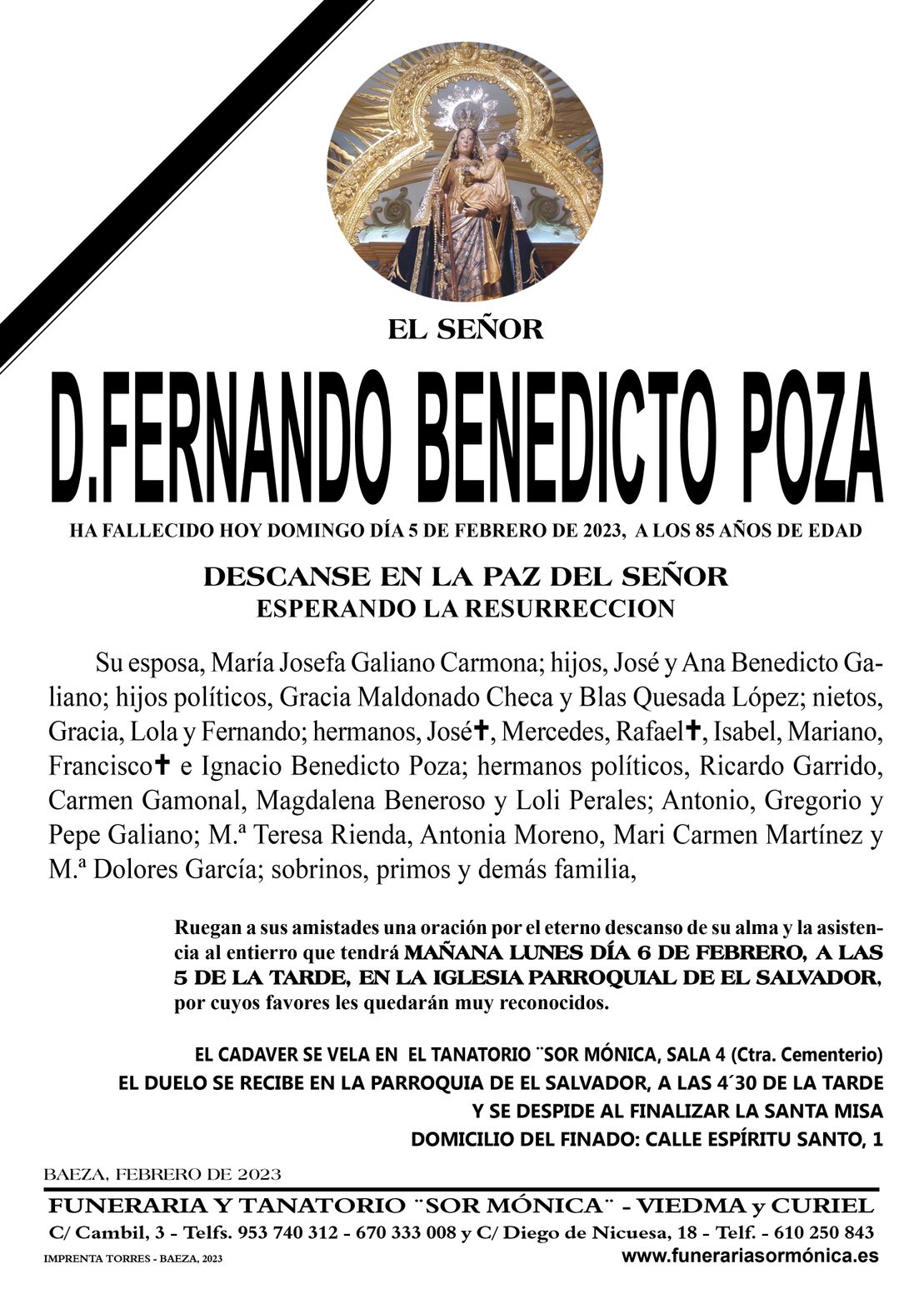 EL SEÑOR

D.FERNANDO BENEDICTO POZA

HA FALLECIDO HOY DOMINGO DÍA 5 DE FEBRERO DE 2023, A LOS 85 AÑOS DE EDAD

DESCANSE EN LA PAZ DEL SEÑOR
ESPERANDO LA RESURRECCION

Su esposa, María Josefa Galiano Carmona; hijos, José y Ana Benedicto Galiano; hijos políticos, Gracia Maldonado Checa y Blas Quesada López; nietos, Gracia, Lola y Fernando; hermanos, José✝, Mercedes, Rafael✝, Isabel, Mariano, Francisco✝ e Ignacio Benedicto Poza; hermanos políticos, Ricardo Garrido, Carmen Gamonal, Magdalena Beneroso y Loli Perales; Antonio, Gregorio y Pepe Galiano; M.ª Teresa Rienda, Antonia Moreno, Mari Carmen Martínez y M.ª Dolores García; sobrinos, primos y demás familia,

Ruegan a sus amistades una oración por el eterno descanso de su alma y la asistencia al entierro que tendrá MAÑANA LUNES DÍA 6 DE FEBRERO, A LAS 5 DE LA TARDE, EN LA IGLESIA PARROQUIAL DE EL SALVADOR, por cuyos favores les quedarán muy reconocidos.

EL CADAVER SE VELA EN EL TANATORIO ¨SOR MÓNICA, SALA 4 (Ctra. Cementerio)
EL DUELO SE RECIBE EN LA PARROQUIA DE EL SALVADOR, A LAS 4´30 DE LA TARDE
Y SE DESPIDE AL FINALIZAR LA SANTA MISA
DOMICILIO DEL FINADO: CALLE ESPÍRITU SANTO, 1

BAEZA, FEBRERO DE 2023

FUNERARIA Y TANATORIO ¨SOR MÓNICA¨ - VIEDMA y CURIEL
C/ Cambil, 3 - Telfs. 953 740 312 - 670 333 008 y C/ Diego de Nicuesa, 18 - Telf. - 610 250 843
IMPRENTA TORRES - BAEZA, 2023
www.funerariasormónica.es